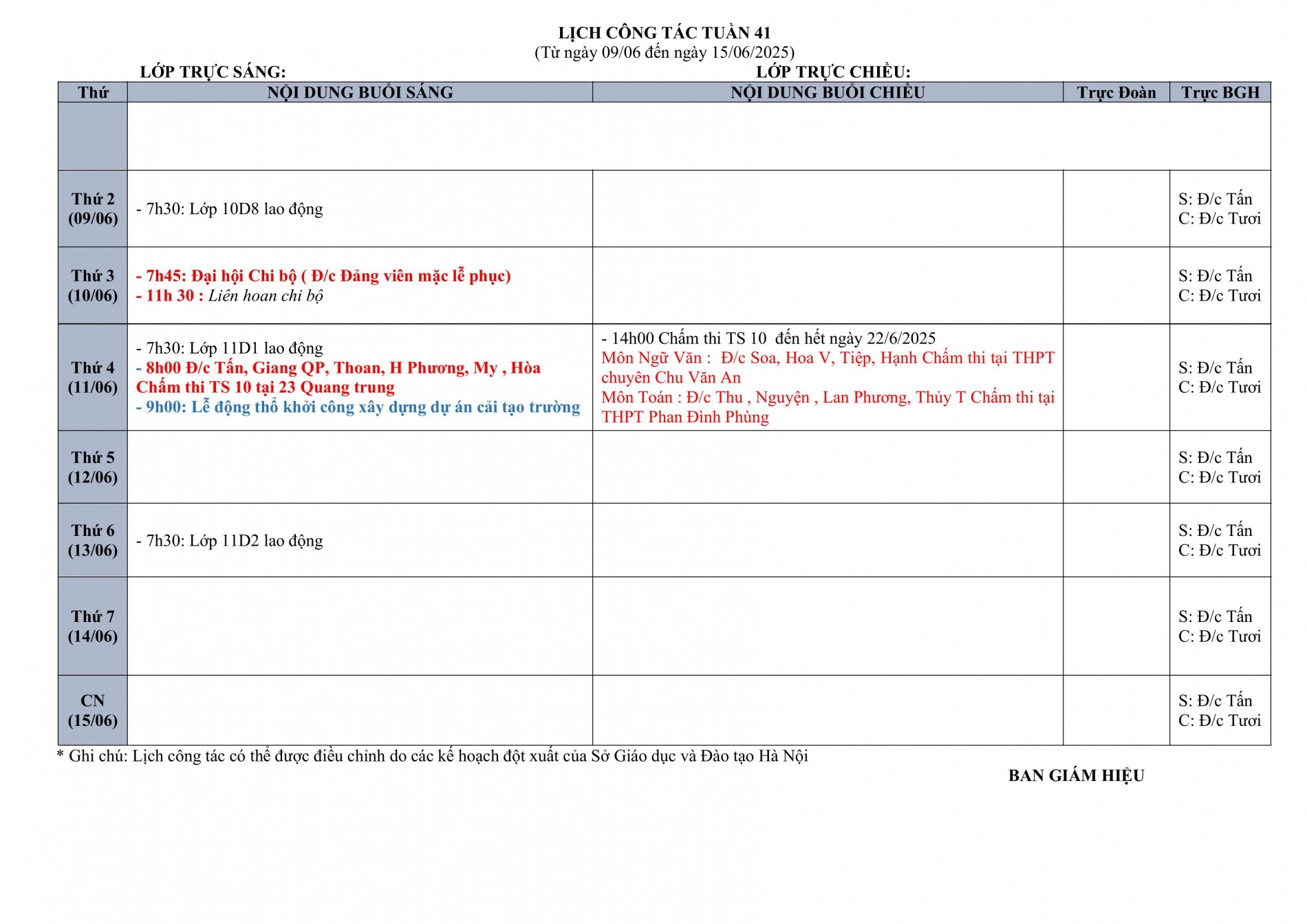 LỊCH CÔNG TÁC TUẦN 41
(Từ ngày 09/06 đến ngày 15/06/2025)

LỚP TRỰC SÁNG: LỚP TRỰC CHIỀU:

| Thứ | NỘI DUNG BUỔI SÁNG | NỘI DUNG BUỔI CHIỀU | Trực Đoàn | Trực BGH |
|---|---|---|---|---|
| | | | | |
| Thứ 2 (09/06) | - 7h30: Lớp 10D8 lao động | | | S: Đ/c Tấn C: Đ/c Tươi |
| Thứ 3 (10/06) | - 7h45: Đại hội Chi bộ ( Đ/c Đảng viên mặc lễ phục) - 11h 30 : Liên hoan chi bộ | | | S: Đ/c Tấn C: Đ/c Tươi |
| Thứ 4 (11/06) | - 7h30: Lớp 11D1 lao động - 8h00 Đ/c Tấn, Giang QP, Thoan, H Phương, My , Hòa Chấm thi TS 10 tại 23 Quang trung - 9h00: Lễ động thổ khởi công xây dựng dự án cải tạo trường | - 14h00 Chấm thi TS 10 đến hết ngày 22/6/2025 Môn Ngữ Văn : Đ/c Soa, Hoa V, Tiệp, Hạnh Chấm thi tại THPT chuyên Chu Văn An Môn Toán : Đ/c Thu , Nguyện , Lan Phương, Thủy T Chấm thi tại THPT Phan Đình Phùng | | S: Đ/c Tấn C: Đ/c Tươi |
| Thứ 5 (12/06) | | | | S: Đ/c Tấn C: Đ/c Tươi |
| Thứ 6 (13/06) | - 7h30: Lớp 11D2 lao động | | | S: Đ/c Tấn C: Đ/c Tươi |
| Thứ 7 (14/06) | | | | S: Đ/c Tấn C: Đ/c Tươi |
| CN (15/06) | | | | S: Đ/c Tấn C: Đ/c Tươi |

* Ghi chú: Lịch công tác có thể được điều chỉnh do các kế hoạch đột xuất của Sở Giáo dục và Đào tạo Hà Nội

BAN GIÁM HIỆU